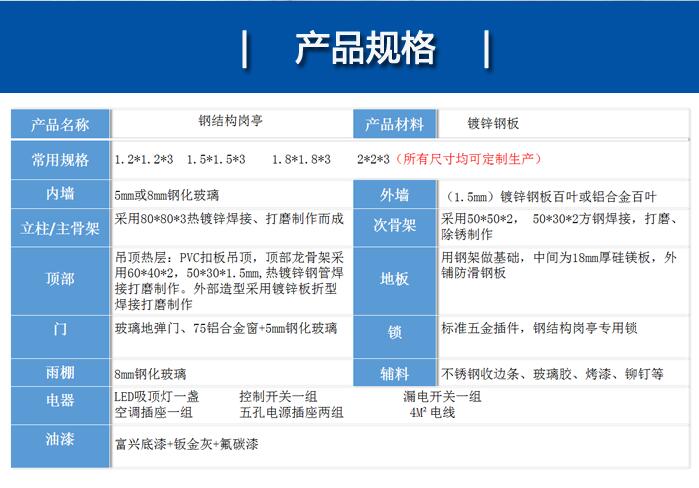 | 产品规格 |

| 产品名称 | 钢结构岗亭 | 产品材料 | 镀锌钢板 |
|---|---|---|---|
| 常用规格 | 1.2*1.2*3 1.5*1.5*3 1.8*1.8*3 2*2*3（所有尺寸均可定制生产） |  |  |
| 内墙 | 5mm或8mm钢化玻璃 | 外墙 | （1.5mm）镀锌钢板百叶或铝合金百叶 |
| 立柱/主骨架 | 采用80*80*3热镀锌焊接、打磨制作而成 | 次骨架 | 采用50*50*2，50*30*2方钢焊接，打磨、除锈制作 |
| 顶部 | 吊顶热层：PVC扣板吊顶，顶部龙骨架采用60*40*2，50*30*1.5mm,热镀锌钢管焊接打磨制作。外部造型采用镀锌板折型焊接打磨制作 | 地板 | 用钢架做基础，中间为18mm厚硅镁板，外铺防滑钢板 |
| 门 | 玻璃地弹门、75铝合金窗+5mm钢化玻璃 | 锁 | 标准五金插件，钢结构岗亭专用锁 |
| 雨棚 | 8mm钢化玻璃 | 辅料 | 不锈钢收边条、玻璃胶、烤漆、铆钉等 |
| 电器 | LED吸顶灯一盏 控制开关一组 漏电开关一组 空调插座一组 五孔电源插座两组 $4M^2$电线 |  |  |
| 油漆 | 富兴底漆+钣金灰+氟碳漆 |  |  |